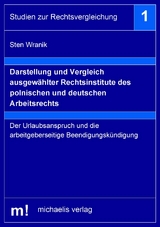 Studien zur Rechtsvergleichung

1

Sten Wranik

Darstellung und Vergleich ausgewählter Rechtsinstitute des polnischen und deutschen Arbeitsrechts

Der Urlaubsanspruch und die arbeitgeberseitige Beendigungskündigung

m!

michaelis verlag